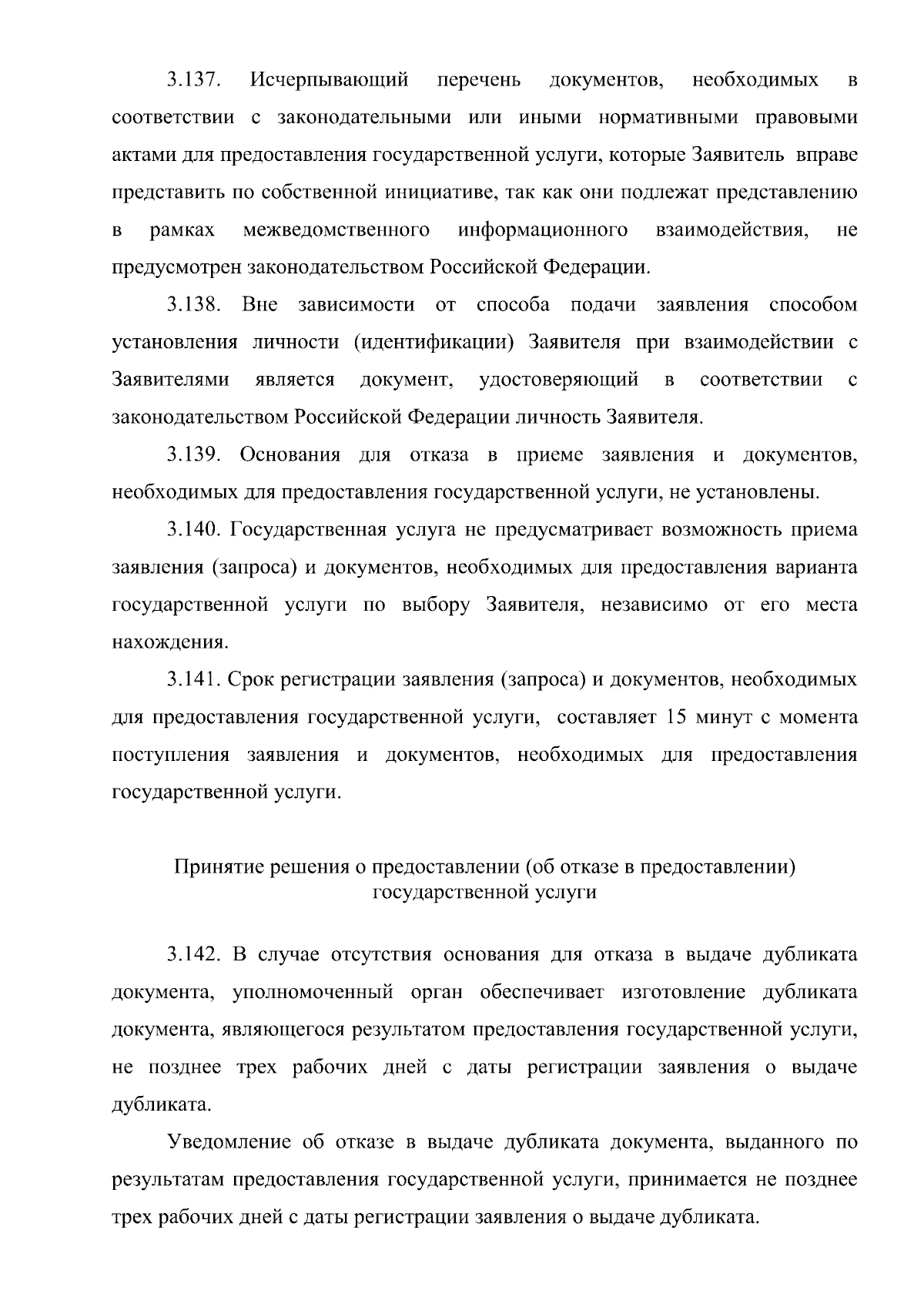 3.137. Исчерпывающий перечень документов, необходимых в соответствии с законодательными или иными нормативными правовыми актами для предоставления государственной услуги, которые Заявитель вправе представить по собственной инициативе, так как они подлежат представлению в рамках межведомственного информационного взаимодействия, не предусмотрен законодательством Российской Федерации.

3.138. Вне зависимости от способа подачи заявления способом установления личности (идентификации) Заявителя при взаимодействии с Заявителями является документ, удостоверяющий в соответствии с законодательством Российской Федерации личность Заявителя.

3.139. Основания для отказа в приеме заявления и документов, необходимых для предоставления государственной услуги, не установлены.

3.140. Государственная услуга не предусматривает возможность приема заявления (запроса) и документов, необходимых для предоставления варианта государственной услуги по выбору Заявителя, независимо от его места нахождения.

3.141. Срок регистрации заявления (запроса) и документов, необходимых для предоставления государственной услуги, составляет 15 минут с момента поступления заявления и документов, необходимых для предоставления государственной услуги.

Принятие решения о предоставлении (об отказе в предоставлении) государственной услуги

3.142. В случае отсутствия основания для отказа в выдаче дубликата документа, уполномоченный орган обеспечивает изготовление дубликата документа, являющегося результатом предоставления государственной услуги, не позднее трех рабочих дней с даты регистрации заявления о выдаче дубликата.

Уведомление об отказе в выдаче дубликата документа, выданного по результатам предоставления государственной услуги, принимается не позднее трех рабочих дней с даты регистрации заявления о выдаче дубликата.